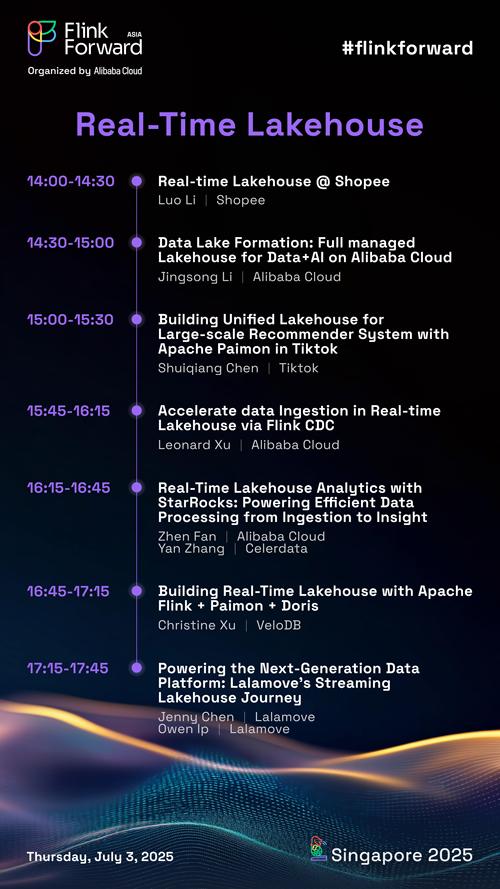 Flink Forward ASIA
Organized by Alibaba Cloud

#flinkforward

Real-Time Lakehouse

14:00-14:30
Real-time Lakehouse @ Shopee
Luo Li | Shopee

14:30-15:00
Data Lake Formation: Full managed Lakehouse for Data+AI on Alibaba Cloud
Jingsong Li | Alibaba Cloud

15:00-15:30
Building Unified Lakehouse for Large-scale Recommender System with Apache Paimon in Tiktok
Shuiqiang Chen | Tiktok

15:45-16:15
Accelerate data Ingestion in Real-time Lakehouse via Flink CDC
Leonard Xu | Alibaba Cloud

16:15-16:45
Real-Time Lakehouse Analytics with StarRocks: Powering Efficient Data Processing from Ingestion to Insight
Zhen Fan | Alibaba Cloud
Yan Zhang | Celerdata

16:45-17:15
Building Real-Time Lakehouse with Apache Flink + Paimon + Doris
Christine Xu | VeloDB

17:15-17:45
Powering the Next-Generation Data Platform: Lalamove's Streaming Lakehouse Journey
Jenny Chen | Lalamove
Owen Ip | Lalamove

Thursday, July 3, 2025

Singapore 2025